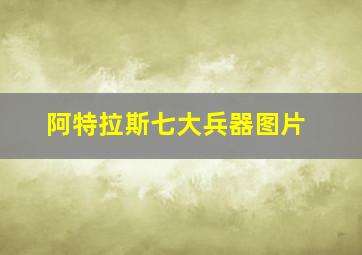 阿特拉斯七大兵器图片